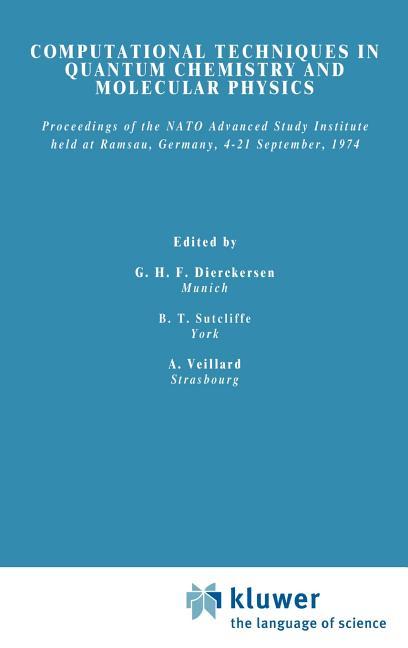 COMPUTATIONAL TECHNIQUES IN QUANTUM CHEMISTRY AND MOLECULAR PHYSICS

Proceedings of the NATO Advanced Study Institute held at Ramsau, Germany, 4-21 September, 1974

Edited by

G. H. F. Dierckersen
Munich

B. T. Sutcliffe
York

A. Veillard
Strasbourg

kluwer
the language of science